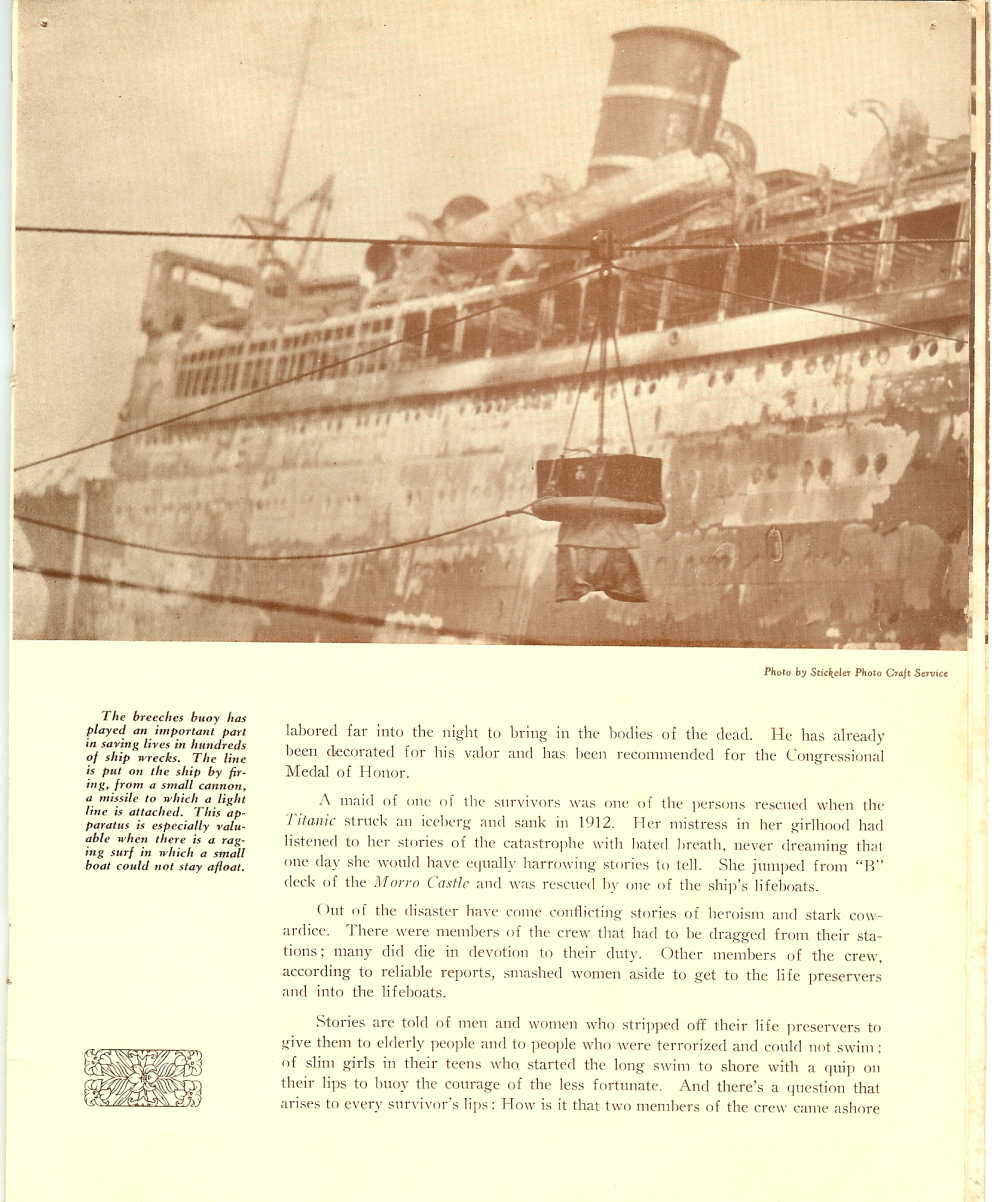 Photo by Stickeler Photo Craft Service

The breeches buoy has played an important part in saving lives in hundreds of ship wrecks. The line is put on the ship by firing, from a small cannon, a missile to which a light line is attached. This apparatus is especially valuable when there is a raging surf in which a small boat could not stay afloat.

labored far into the night to bring in the bodies of the dead. He has already been decorated for his valor and has been recommended for the Congressional Medal of Honor.

A maid of one of the survivors was one of the persons rescued when the Titanic struck an iceberg and sank in 1912. Her mistress in her girlhood had listened to her stories of the catastrophe with bated breath, never dreaming that one day she would have equally harrowing stories to tell. She jumped from "B" deck of the Morro Castle and was rescued by one of the ship's lifeboats.

Out of the disaster have come conflicting stories of heroism and stark cowardice. There were members of the crew that had to be dragged from their stations; many did die in devotion to their duty. Other members of the crew, according to reliable reports, smashed women aside to get to the life preservers and into the lifeboats.

Stories are told of men and women who stripped off their life preservers to give them to elderly people and to people who were terrorized and could not swim; of slim girls in their teens who started the long swim to shore with a quip on their lips to buoy the courage of the less fortunate. And there's a question that arises to every survivor's lips: How is it that two members of the crew came ashore